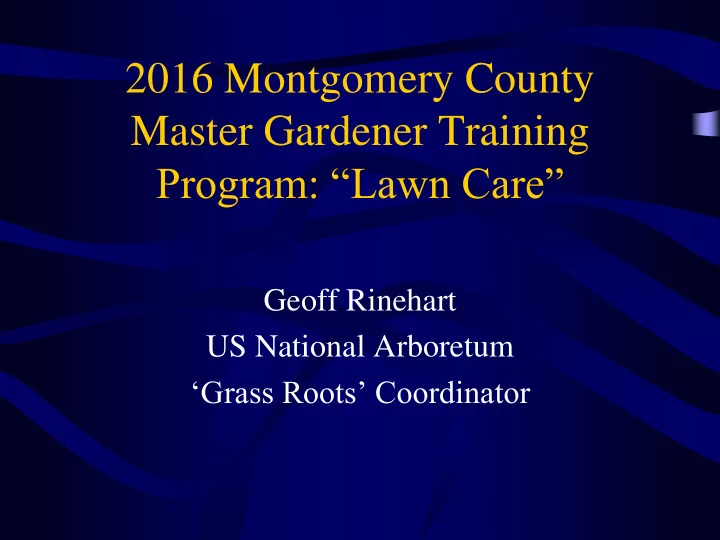 2016 Montgomery County Master Gardener Training Program: “Lawn Care”

Geoff Rinehart
US National Arboretum
‘Grass Roots’ Coordinator